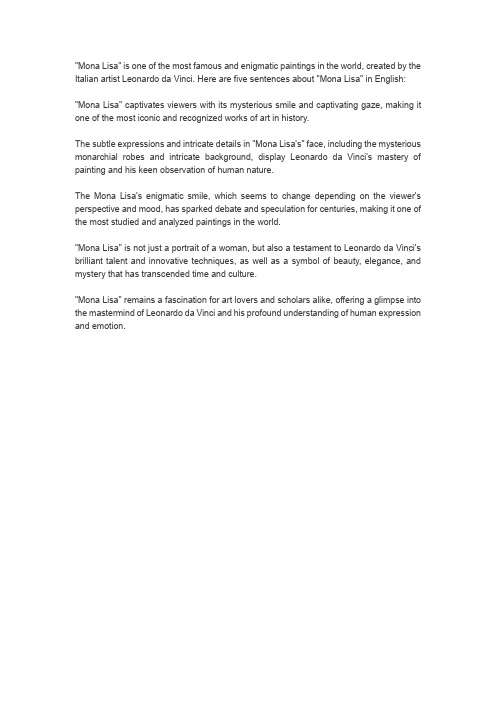 "Mona Lisa" is one of the most famous and enigmatic paintings in the world, created by the Italian artist Leonardo da Vinci. Here are five sentences about "Mona Lisa" in English:

"Mona Lisa" captivates viewers with its mysterious smile and captivating gaze, making it one of the most iconic and recognized works of art in history.

The subtle expressions and intricate details in "Mona Lisa's" face, including the mysterious monarchial robes and intricate background, display Leonardo da Vinci's mastery of painting and his keen observation of human nature.

The Mona Lisa's enigmatic smile, which seems to change depending on the viewer's perspective and mood, has sparked debate and speculation for centuries, making it one of the most studied and analyzed paintings in the world.

"Mona Lisa" is not just a portrait of a woman, but also a testament to Leonardo da Vinci's brilliant talent and innovative techniques, as well as a symbol of beauty, elegance, and mystery that has transcended time and culture.

"Mona Lisa" remains a fascination for art lovers and scholars alike, offering a glimpse into the mastermind of Leonardo da Vinci and his profound understanding of human expression and emotion.